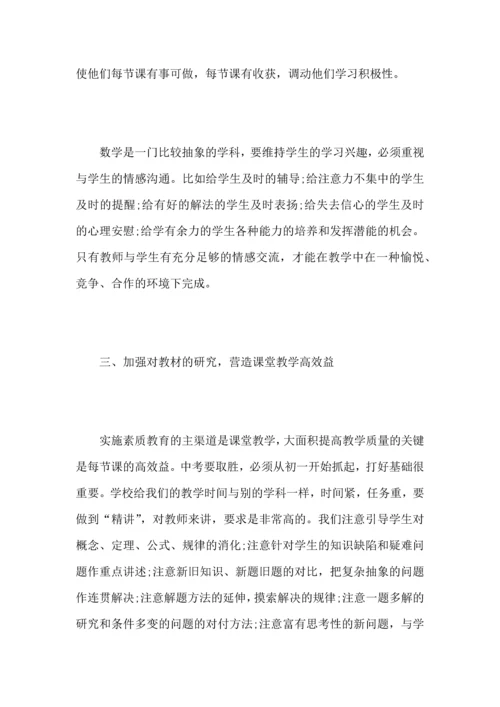 使他们每节课有事可做，每节课有收获，调动他们学习积极性。

数学是一门比较抽象的学科，要维持学生的学习兴趣，必须重视与学生的情感沟通。比如给学生及时的辅导;给注意力不集中的学生及时的提醒;给有好的解法的学生及时表扬;给失去信心的学生及时的心理安慰;给学有余力的学生各种能力的培养和发挥潜能的机会。只有教师与学生有充分足够的情感交流，才能在教学中在一种愉悦、竞争、合作的环境下完成。

三、加强对教材的研究，营造课堂教学高效益

实施素质教育的主渠道是课堂教学，大面积提高教学质量的关键是每节课的高效益。中考要取胜，必须从初一开始抓起，打好基础很重要。学校给我们的教学时间与别的学科一样，时间紧，任务重，要做到“精讲”，对教师来讲，要求是非常高的。我们注意引导学生对概念、定理、公式、规律的消化;注意针对学生的知识缺陷和疑难问题作重点讲述;注意新旧知识、新题旧题的对比，把复杂抽象的问题作连贯解决;注意解题方法的延伸，摸索解决的规律;注意一题多解的研究和条件多变的问题的对付方法;注意富有思考性的新问题，与学